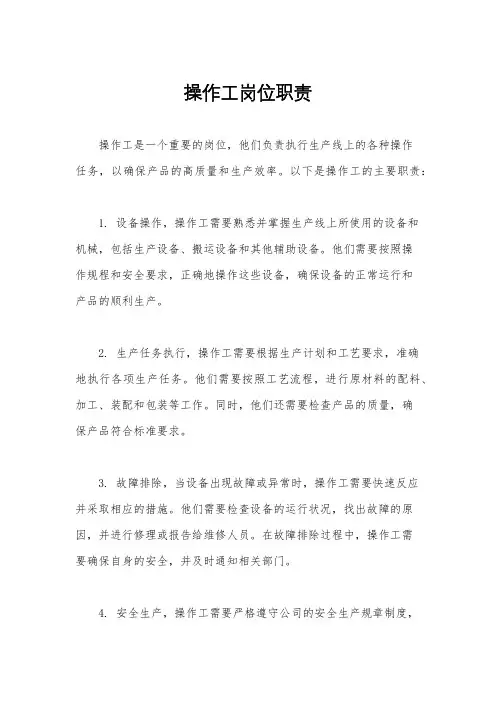 操作工岗位职责

操作工是一个重要的岗位，他们负责执行生产线上的各种操作任务，以确保产品的高质量和生产效率。以下是操作工的主要职责：

1. 设备操作，操作工需要熟悉并掌握生产线上所使用的设备和机械，包括生产设备、搬运设备和其他辅助设备。他们需要按照操作规程和安全要求，正确地操作这些设备，确保设备的正常运行和产品的顺利生产。

2. 生产任务执行，操作工需要根据生产计划和工艺要求，准确地执行各项生产任务。他们需要按照工艺流程，进行原材料的配料、加工、装配和包装等工作。同时，他们还需要检查产品的质量，确保产品符合标准要求。

3. 故障排除，当设备出现故障或异常时，操作工需要快速反应并采取相应的措施。他们需要检查设备的运行状况，找出故障的原因，并进行修理或报告给维修人员。在故障排除过程中，操作工需要确保自身的安全，并及时通知相关部门。

4. 安全生产，操作工需要严格遵守公司的安全生产规章制度，